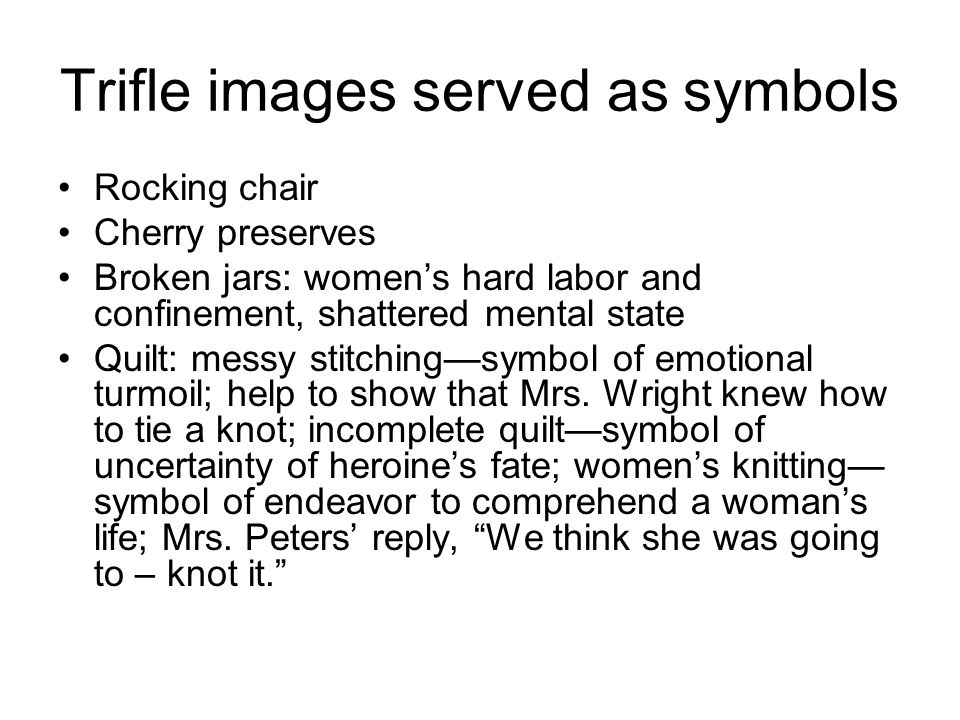 Trifle images served as symbols

• Rocking chair
• Cherry preserves
• Broken jars: women’s hard labor and confinement, shattered mental state
• Quilt: messy stitching—symbol of emotional turmoil; help to show that Mrs. Wright knew how to tie a knot; incomplete quilt—symbol of uncertainty of heroine’s fate; women’s knitting—symbol of endeavor to comprehend a woman’s life; Mrs. Peters’ reply, “We think she was going to – knot it.”